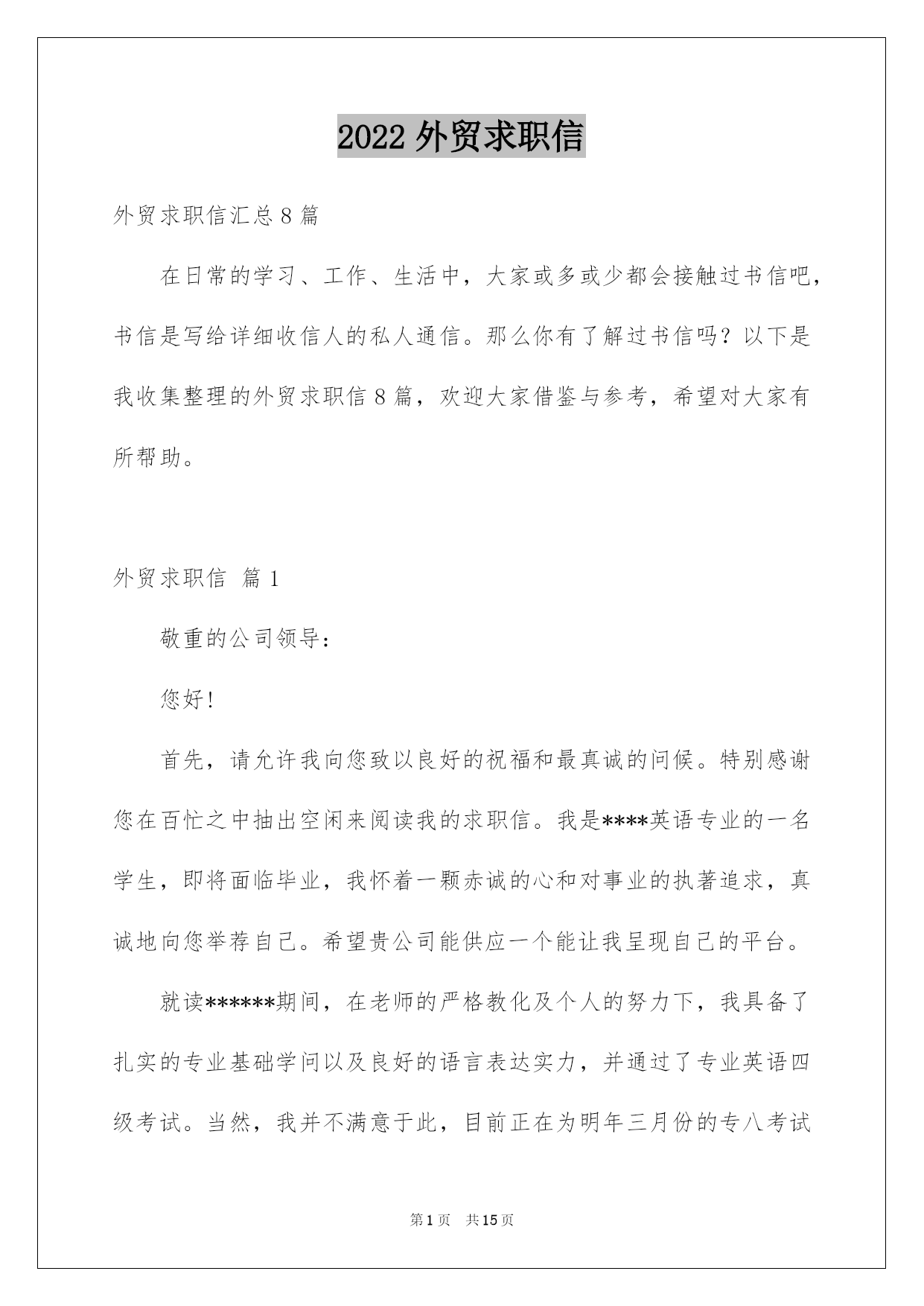 2022 外贸求职信

外贸求职信汇总 8 篇

在日常的学习、工作、生活中，大家或多或少都会接触过书信吧，书信是写给详细收信人的私人通信。那么你有了解过书信吗？以下是我收集整理的外贸求职信 8 篇，欢迎大家借鉴与参考，希望对大家有所帮助。

外贸求职信 篇 1

敬重的公司领导：

您好!

首先，请允许我向您致以良好的祝福和最真诚的问候。特别感谢您在百忙之中抽出空闲来阅读我的求职信。我是****英语专业的一名学生，即将面临毕业，我怀着一颗赤诚的心和对事业的执著追求，真诚地向您举荐自己。希望贵公司能供应一个能让我呈现自己的平台。

就读******期间，在老师的严格教化及个人的努力下，我具备了扎实的专业基础学问以及良好的语言表达实力，并通过了专业英语四级考试。当然，我并不满意于此，目前正在为明年三月份的专八考试

第 1 页 共 15 页